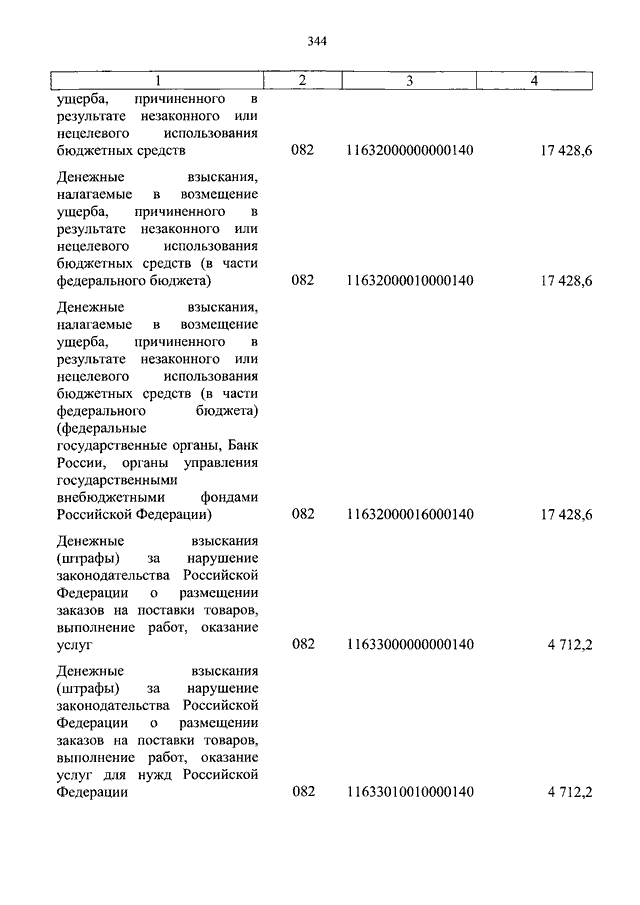 344

| 1 | 2 | 3 | 4 |
|---|---|---|---|
| ущерба, причиненного в результате незаконного или нецелевого использования бюджетных средств | 082 | 11632000000000140 | 17 428,6 |
| Денежные взыскания, налагаемые в возмещение ущерба, причиненного в результате незаконного или нецелевого использования бюджетных средств (в части федерального бюджета) | 082 | 11632000010000140 | 17 428,6 |
| Денежные взыскания, налагаемые в возмещение ущерба, причиненного в результате незаконного или нецелевого использования бюджетных средств (в части федерального бюджета) (федеральные государственные органы, Банк России, органы управления государственными внебюджетными фондами Российской Федерации) | 082 | 11632000016000140 | 17 428,6 |
| Денежные взыскания (штрафы) за нарушение законодательства Российской Федерации о размещении заказов на поставки товаров, выполнение работ, оказание услуг | 082 | 11633000000000140 | 4 712,2 |
| Денежные взыскания (штрафы) за нарушение законодательства Российской Федерации о размещении заказов на поставки товаров, выполнение работ, оказание услуг для нужд Российской Федерации | 082 | 11633010010000140 | 4 712,2 |